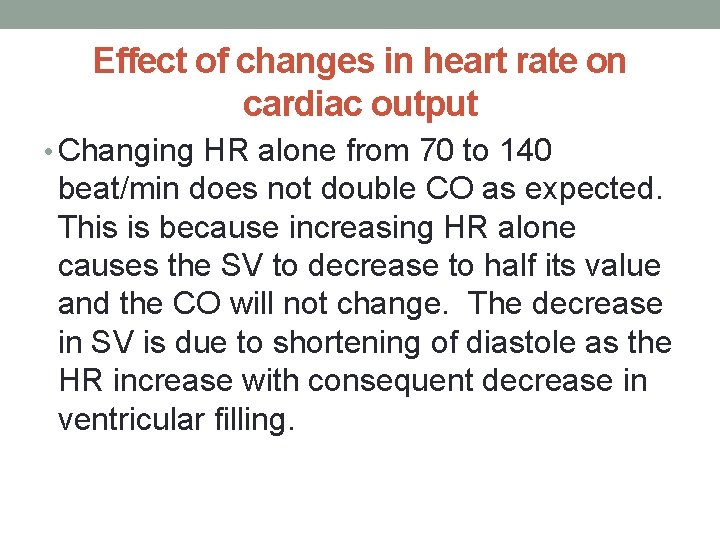 Effect of changes in heart rate on cardiac output

• Changing HR alone from 70 to 140 beat/min does not double CO as expected. This is because increasing HR alone causes the SV to decrease to half its value and the CO will not change.  The decrease in SV is due to shortening of diastole as the HR increase with consequent decrease in ventricular filling.